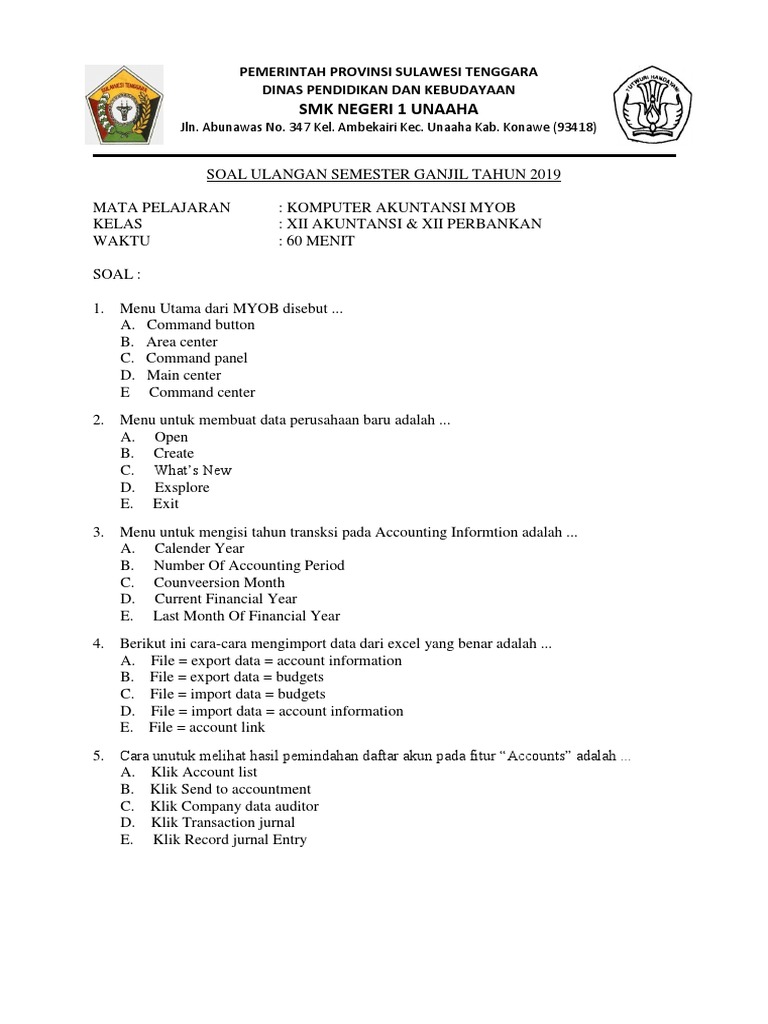 SULAWESI TENGGARA

TUT WURI HANDAYANI

PEMERINTAH PROVINSI SULAWESI TENGGARA
DINAS PENDIDIKAN DAN KEBUDAYAAN
SMK NEGERI 1 UNAAHA
Jln. Abunawas No. 347 Kel. Ambekairi Kec. Unaaha Kab. Konawe (93418)

SOAL ULANGAN SEMESTER GANJIL TAHUN 2019

MATA PELAJARAN : KOMPUTER AKUNTANSI MYOB
KELAS : XII AKUNTANSI & XII PERBANKAN
WAKTU : 60 MENIT

SOAL :

1. Menu Utama dari MYOB disebut ...
A. Command button
B. Area center
C. Command panel
D. Main center
E Command center

2. Menu untuk membuat data perusahaan baru adalah ...
A. Open
B. Create
C. What's New
D. Exsplore
E. Exit

3. Menu untuk mengisi tahun transksi pada Accounting Informtion adalah ...
A. Calender Year
B. Number Of Accounting Period
C. Counveersion Month
D. Current Financial Year
E. Last Month Of Financial Year

4. Berikut ini cara-cara mengimport data dari excel yang benar adalah ...
A. File = export data = account information
B. File = export data = budgets
C. File = import data = budgets
D. File = import data = account information
E. File = account link

5. Cara unutuk melihat hasil pemindahan daftar akun pada fitur "Accounts" adalah ...
A. Klik Account list
B. Klik Send to accountment
C. Klik Company data auditor
D. Klik Transaction jurnal
E. Klik Record jurnal Entry